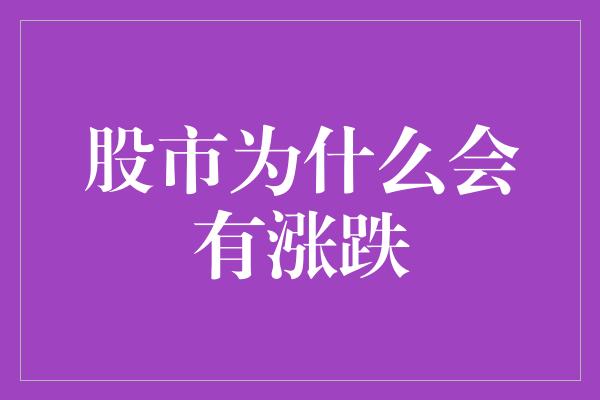 股市为什么会有涨跌